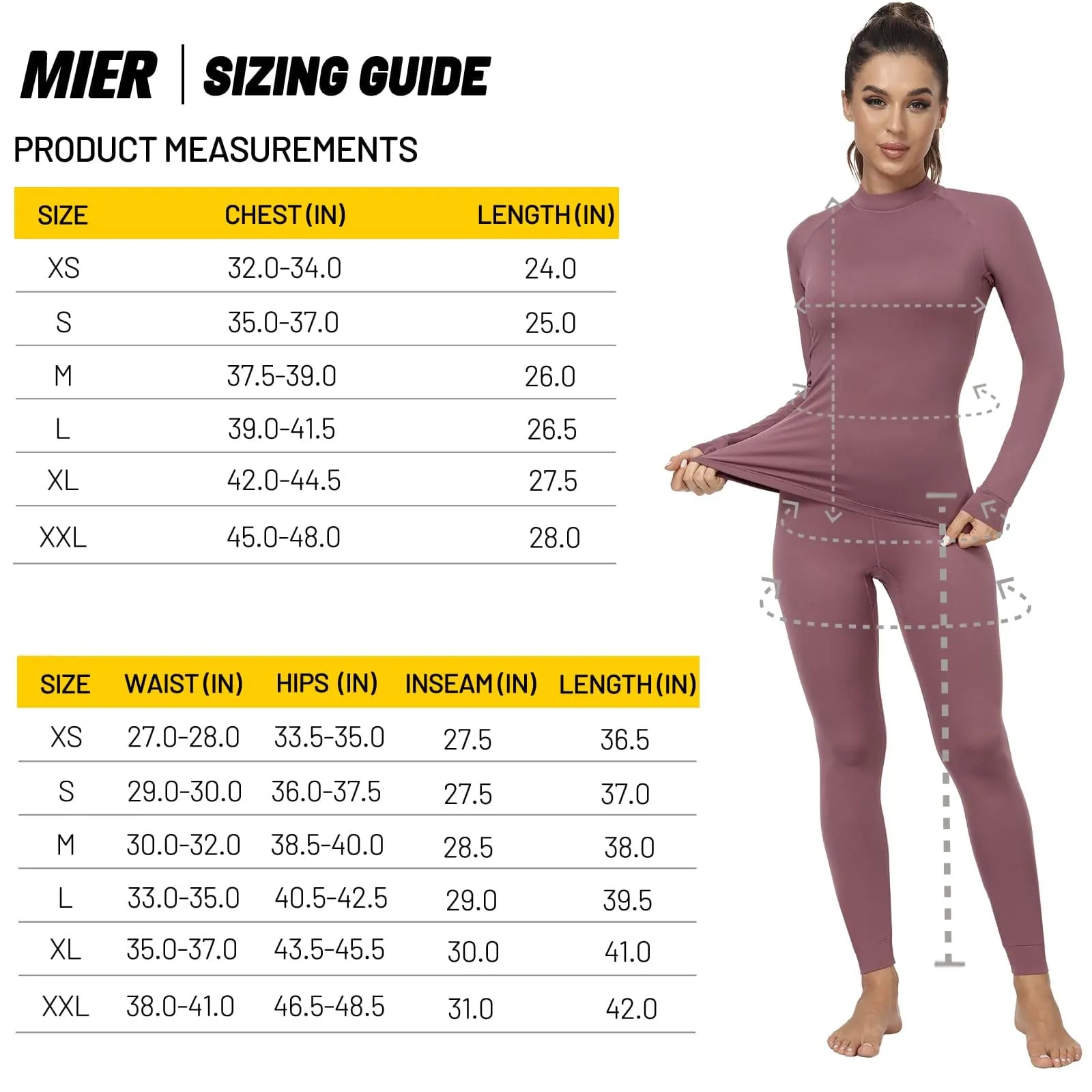 MIER | SIZING GUIDE

PRODUCT MEASUREMENTS

| SIZE | CHEST (IN) | LENGTH (IN) |
|---|---|---|
| XS | 32.0-34.0 | 24.0 |
| S | 35.0-37.0 | 25.0 |
| M | 37.5-39.0 | 26.0 |
| L | 39.0-41.5 | 26.5 |
| XL | 42.0-44.5 | 27.5 |
| XXL | 45.0-48.0 | 28.0 |

| SIZE | WAIST (IN) | HIPS (IN) | INSEAM (IN) | LENGTH (IN) |
|---|---|---|---|---|
| XS | 27.0-28.0 | 33.5-35.0 | 27.5 | 36.5 |
| S | 29.0-30.0 | 36.0-37.5 | 27.5 | 37.0 |
| M | 30.0-32.0 | 38.5-40.0 | 28.5 | 38.0 |
| L | 33.0-35.0 | 40.5-42.5 | 29.0 | 39.5 |
| XL | 35.0-37.0 | 43.5-45.5 | 30.0 | 41.0 |
| XXL | 38.0-41.0 | 46.5-48.5 | 31.0 | 42.0 |